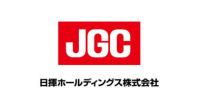 JGC

日揮ホールディングス株式会社